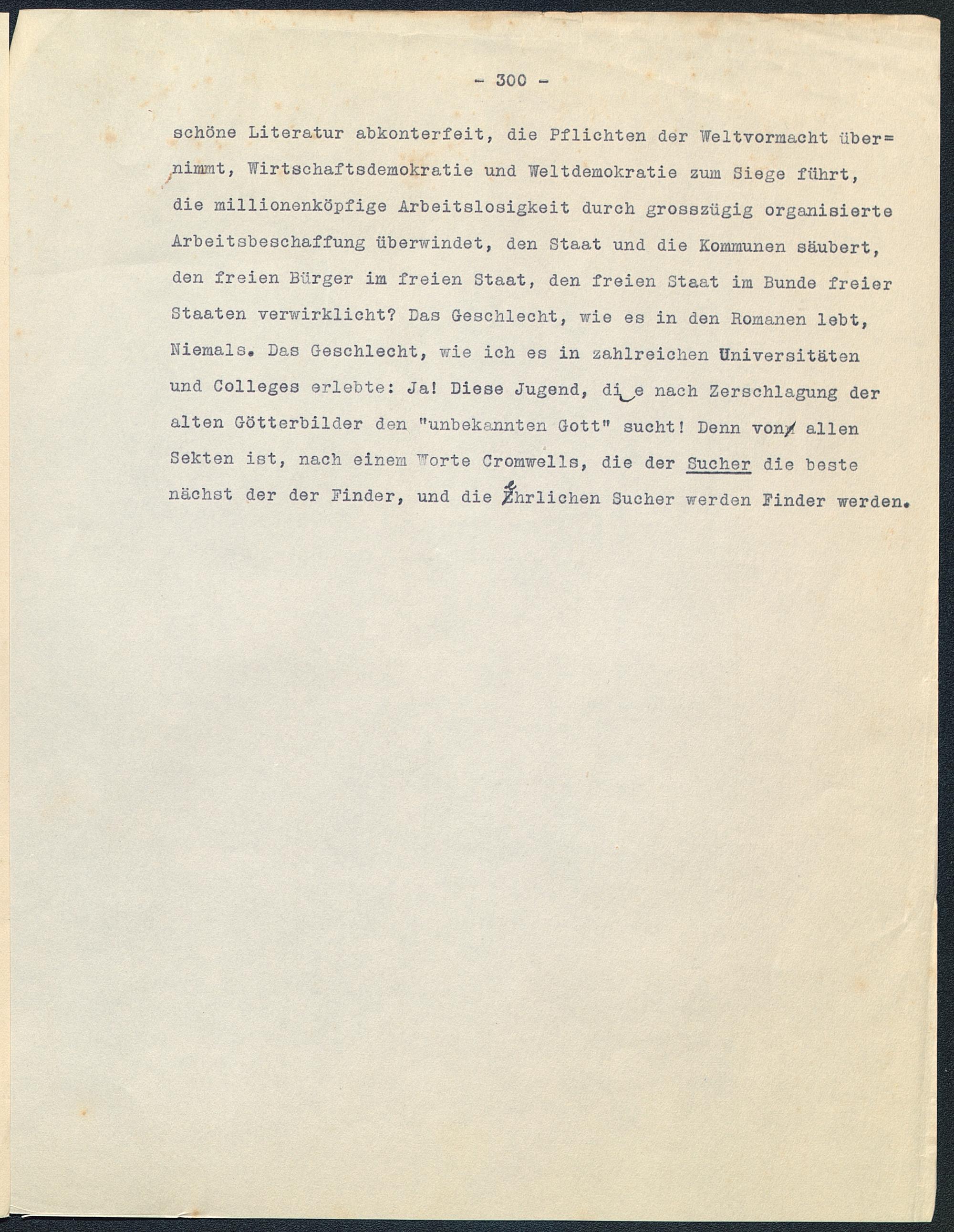 - 300 -

schöne Literatur abkonterfeit, die Pflichten der Weltvormacht übernimmt, Wirtschaftsdemokratie und Weltdemokratie zum Siege führt, die millionenköpfige Arbeitslosigkeit durch grosszügig organisierte Arbeitsbeschaffung überwindet, den Staat und die Kommunen säubert, den freien Bürger im freien Staat, den freien Staat im Bunde freier Staaten verwirklicht? Das Geschlecht, wie es in den Romanen lebt, Niemals. Das Geschlecht, wie ich es in zahlreichen Universitäten und Colleges erlebte: Ja! Diese Jugend, die nach Zerschlagung der alten Götterbilder den "unbekannten Gott" sucht! Denn von allen Sekten ist, nach einem Worte Cromwells, die der Sucher die beste nächst der der Finder, und die ehrlichen Sucher werden Finder werden.